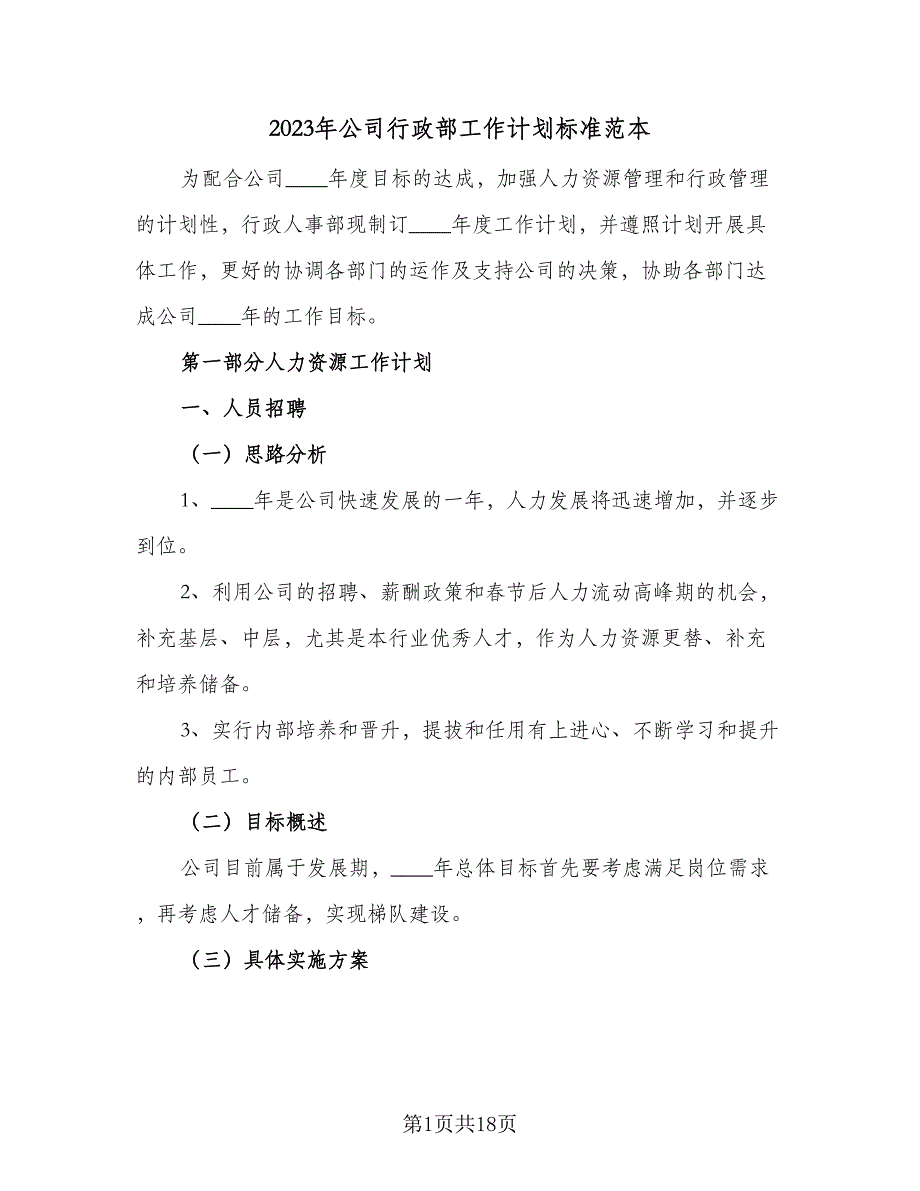 2023年公司行政部工作计划标准范本

为配合公司____年度目标的达成，加强人力资源管理和行政管理的计划性，行政人事部现制订____年度工作计划，并遵照计划开展具体工作，更好的协调各部门的运作及支持公司的决策，协助各部门达成公司____年的工作目标。

第一部分人力资源工作计划

一、人员招聘

（一）思路分析

1、____年是公司快速发展的一年，人力发展将迅速增加，并逐步到位。

2、利用公司的招聘、薪酬政策和春节后人力流动高峰期的机会，补充基层、中层，尤其是本行业优秀人才，作为人力资源更替、补充和培养储备。

3、实行内部培养和晋升，提拔和任用有上进心、不断学习和提升的内部员工。

（二）目标概述

公司目前属于发展期，____年总体目标首先要考虑满足岗位需求，再考虑人才储备，实现梯队建设。

（三）具体实施方案

第1页共18页